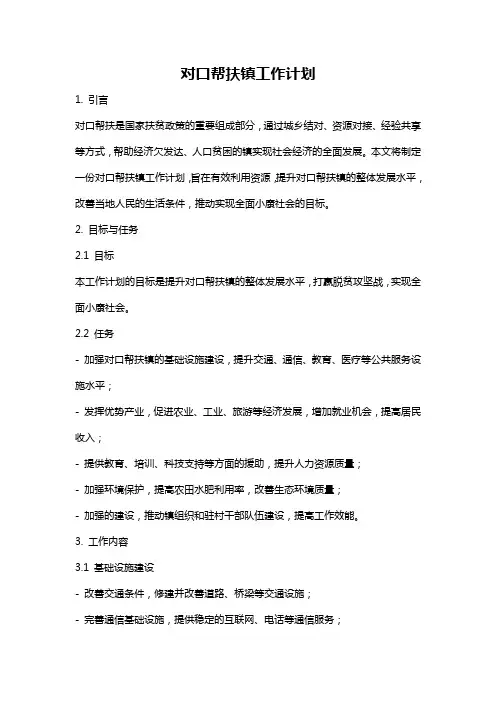 对口帮扶镇工作计划

1. 引言

对口帮扶是国家扶贫政策的重要组成部分，通过城乡结对、资源对接、经验共享等方式，帮助经济欠发达、人口贫困的镇实现社会经济的全面发展。本文将制定一份对口帮扶镇工作计划，旨在有效利用资源，提升对口帮扶镇的整体发展水平，改善当地人民的生活条件，推动实现全面小康社会的目标。

2. 目标与任务

2.1 目标

本工作计划的目标是提升对口帮扶镇的整体发展水平，打赢脱贫攻坚战，实现全面小康社会。

2.2 任务

- 加强对口帮扶镇的基础设施建设，提升交通、通信、教育、医疗等公共服务设施水平；

- 发挥优势产业，促进农业、工业、旅游等经济发展，增加就业机会，提高居民收入；

- 提供教育、培训、科技支持等方面的援助，提升人力资源质量；

- 加强环境保护，提高农田水肥利用率，改善生态环境质量；

- 加强的建设，推动镇组织和驻村干部队伍建设，提高工作效能。

3. 工作内容

3.1 基础设施建设

- 改善交通条件，修建并改善道路、桥梁等交通设施；

- 完善通信基础设施，提供稳定的互联网、电话等通信服务；